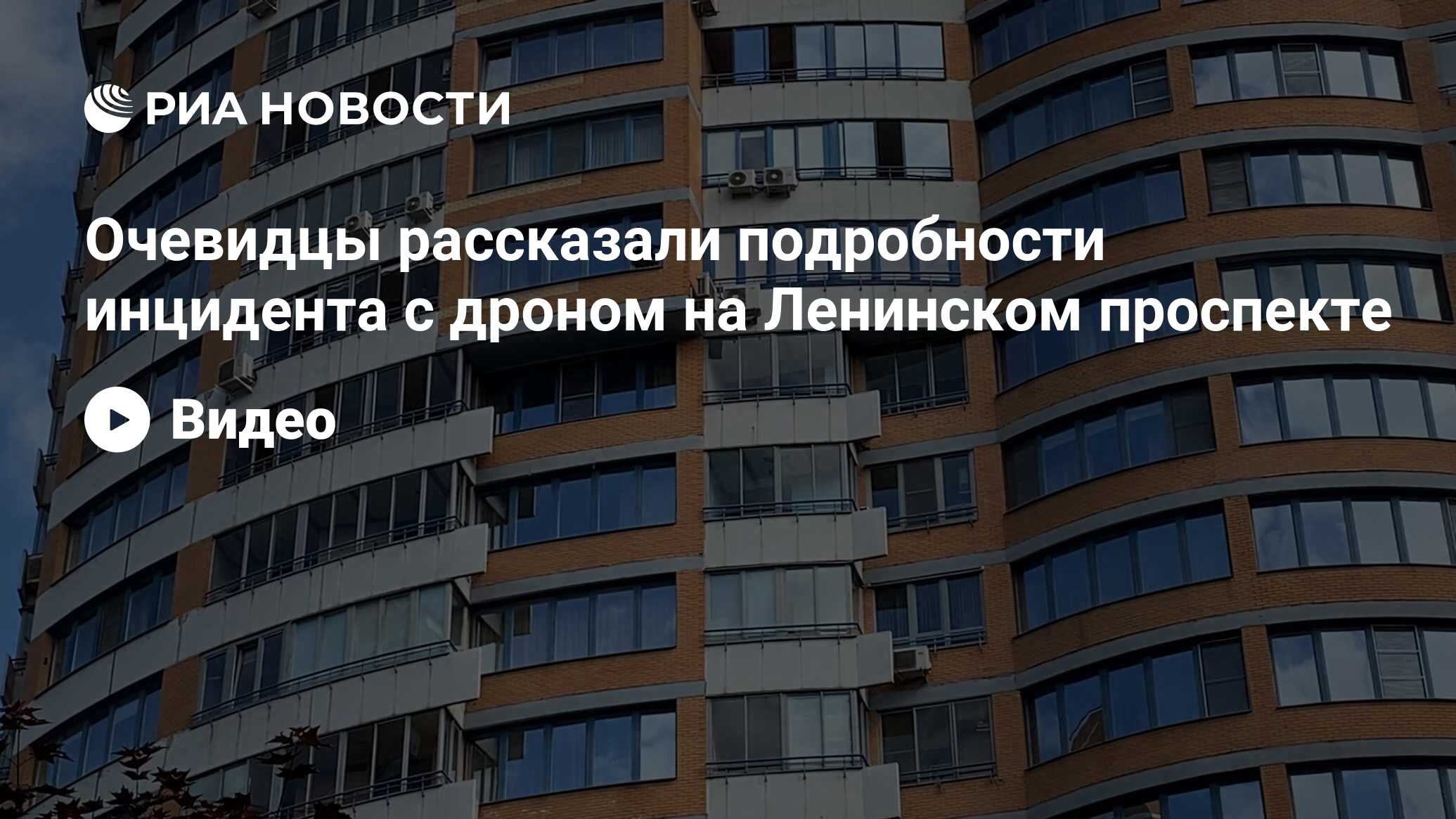 РИА НОВОСТИ

Очевидцы рассказали подробности инцидента с дроном на Ленинском проспекте

Видео